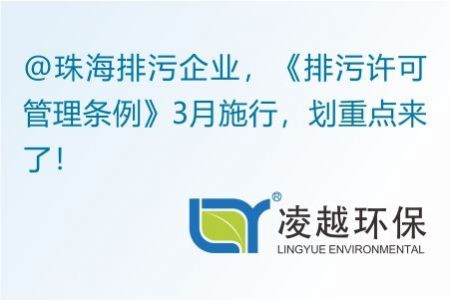 @珠海排污企业，《排污许可管理条例》3月施行，划重点来了！

®

凌越环保
LINGYUE ENVIRONMENTAL